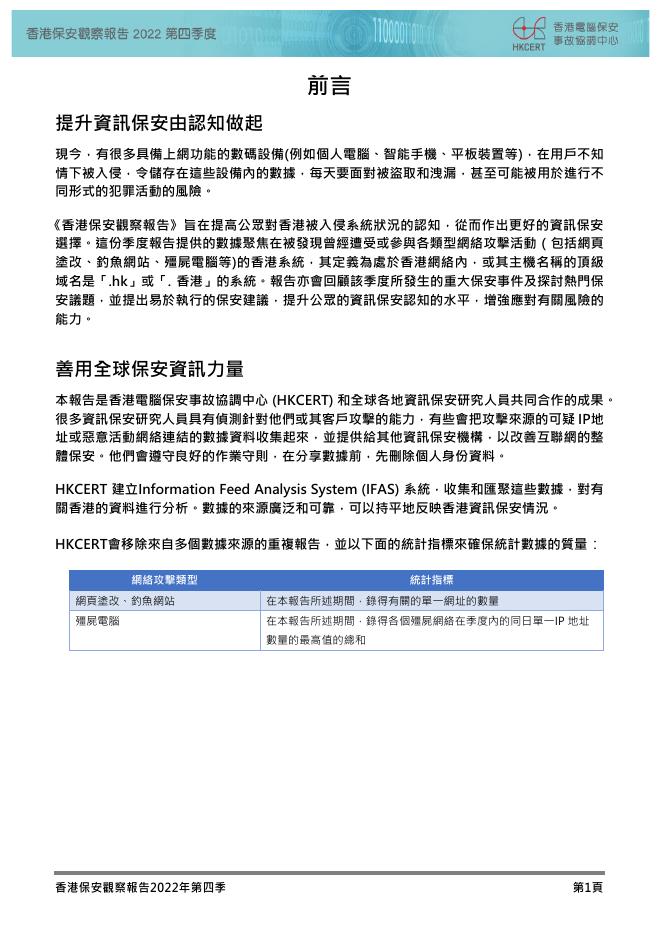 香港保安觀察報告 2022 第四季度

HKCERT 香港電腦保安事故協調中心

前言

提升資訊保安由認知做起

現今，有很多具備上網功能的數碼設備(例如個人電腦、智能手機、平板裝置等)，在用戶不知情下被入侵，令儲存在這些設備內的數據，每天要面對被盜取和洩漏，甚至可能被用於進行不同形式的犯罪活動的風險。

《香港保安觀察報告》旨在提高公眾對香港被入侵系統狀況的認知，從而作出更好的資訊保安選擇。這份季度報告提供的數據聚焦在被發現曾經遭受或參與各類型網絡攻擊活動（包括網頁塗改、釣魚網站、殭屍電腦等)的香港系統，其定義為處於香港網絡內，或其主機名稱的頂級域名是「.hk」或「. 香港」的系統。報告亦會回顧該季度所發生的重大保安事件及探討熱門保安議題，並提出易於執行的保安建議，提升公眾的資訊保安認知的水平，增強應對有關風險的能力。

善用全球保安資訊力量

本報告是香港電腦保安事故協調中心 (HKCERT) 和全球各地資訊保安研究人員共同合作的成果。很多資訊保安研究人員具有偵測針對他們或其客戶攻擊的能力，有些會把攻擊來源的可疑 IP地址或惡意活動網絡連結的數據資料收集起來，並提供給其他資訊保安機構，以改善互聯網的整體保安。他們會遵守良好的作業守則，在分享數據前，先刪除個人身份資料。

HKCERT 建立Information Feed Analysis System (IFAS) 系統，收集和匯聚這些數據，對有關香港的資料進行分析。數據的來源廣泛和可靠，可以持平地反映香港資訊保安情況。

HKCERT會移除來自多個數據來源的重複報告，並以下面的統計指標來確保統計數據的質量：

| 網絡攻擊類型 | 統計指標 |
|---|---|
| 網頁塗改、釣魚網站 | 在本報告所述期間，錄得有關的單一網址的數量 |
| 殭屍電腦 | 在本報告所述期間，錄得各個殭屍網絡在季度內的同日單一IP 地址數量的最高值的總和 |

香港保安觀察報告2022年第四季

第1頁